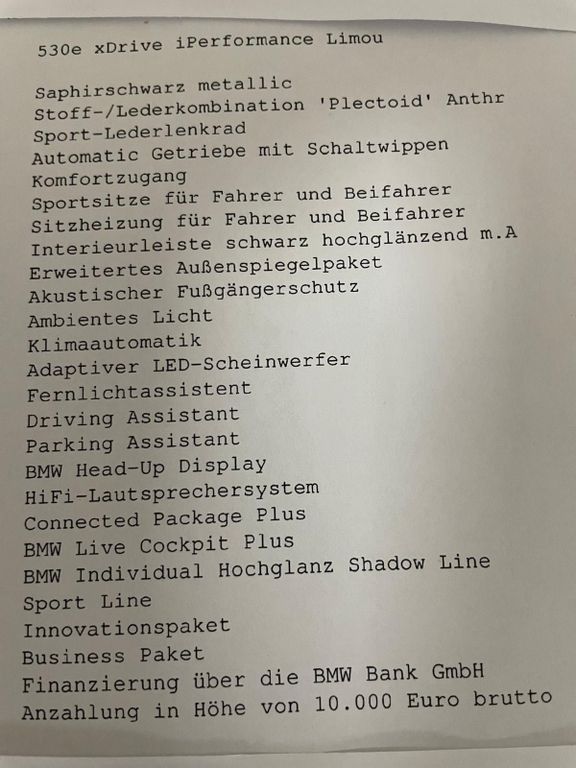 530e xDrive iPerformance Limou

Saphirschwarz metallic
Stoff-/Lederkombination 'Plectoid' Anthr
Sport-Lederlenkrad
Automatic Getriebe mit Schaltwippen
Komfortzugang
Sportsitze für Fahrer und Beifahrer
Sitzheizung für Fahrer und Beifahrer
Interieurleiste schwarz hochglänzend m.A
Erweitertes Außenspiegelpaket
Akustischer Fußgängerschutz
Ambientes Licht
Klimaautomatik
Adaptiver LED-Scheinwerfer
Fernlichtassistent
Driving Assistant
Parking Assistant
BMW Head-Up Display
HiFi-Lautsprechersystem
Connected Package Plus
BMW Live Cockpit Plus
BMW Individual Hochglanz Shadow Line
Sport Line
Innovationspaket
Business Paket
Finanzierung über die BMW Bank GmbH
Anzahlung in Höhe von 10.000 Euro brutto